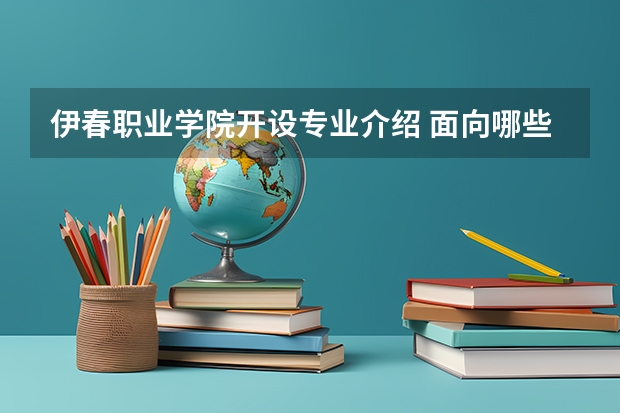 伊春职业学院开设专业介绍 面向哪些